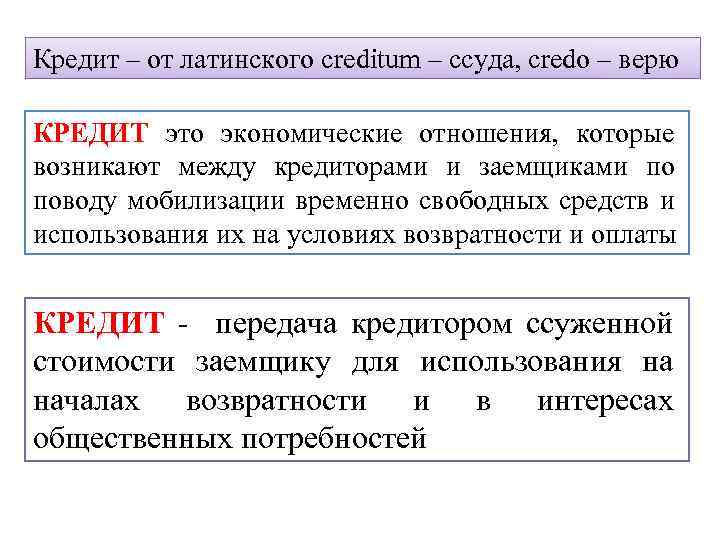 Кредит – от латинского creditum – ссуда, credo – верю

КРЕДИТ это экономические отношения, которые возникают между кредиторами и заемщиками по поводу мобилизации временно свободных средств и использования их на условиях возвратности и оплаты

КРЕДИТ - передача кредитором ссуженной стоимости заемщику для использования на началах возвратности и в интересах общественных потребностей